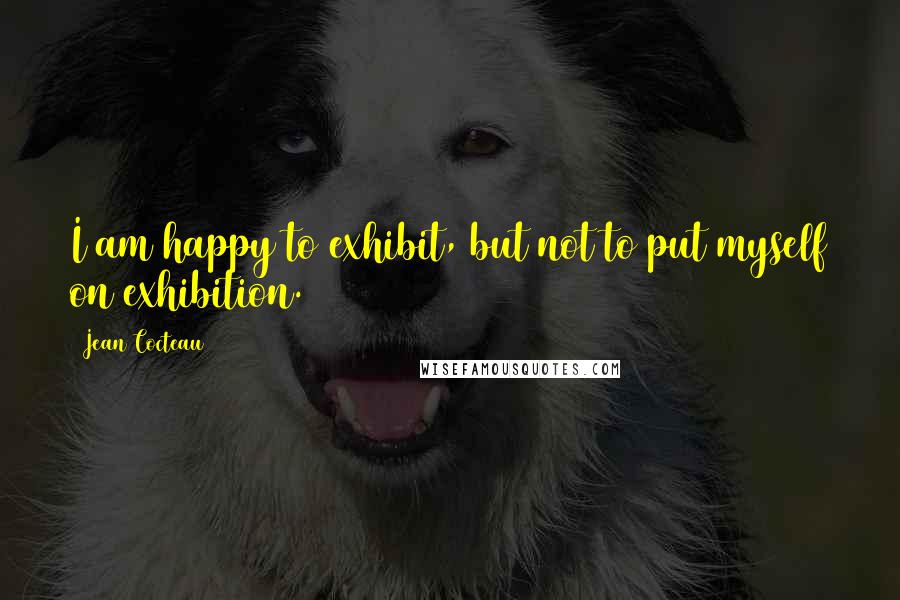 I am happy to exhibit, but not to put myself on exhibition.

Jean Cocteau

WISEFAMOUSQUOTES.COM